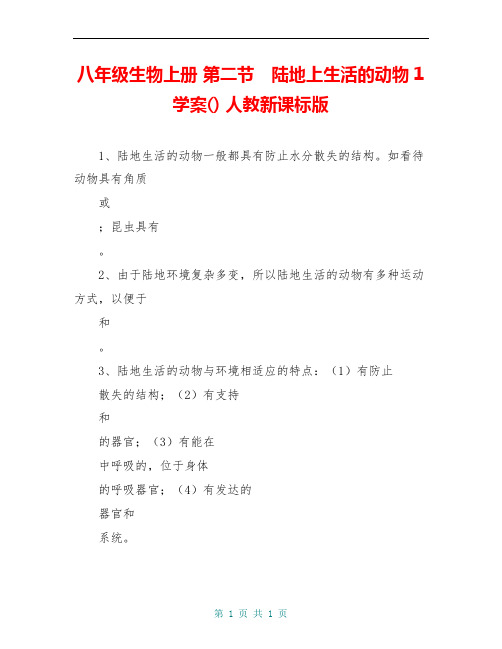 八年级生物上册 第二节　陆地上生活的动物 1 学案() 人教新课标版

1、陆地生活的动物一般都具有防止水分散失的结构。如看待动物具有角质

或

；昆虫具有

。

2、由于陆地环境复杂多变，所以陆地生活的动物有多种运动方式，以便于

和

。

3、陆地生活的动物与环境相适应的特点：（1）有防止

散失的结构；（2）有支持

和

的器官；（3）有能在

中呼吸的，位于身体

的呼吸器官；（4）有发达的

器官和

系统。

第 1 页 共 1 页